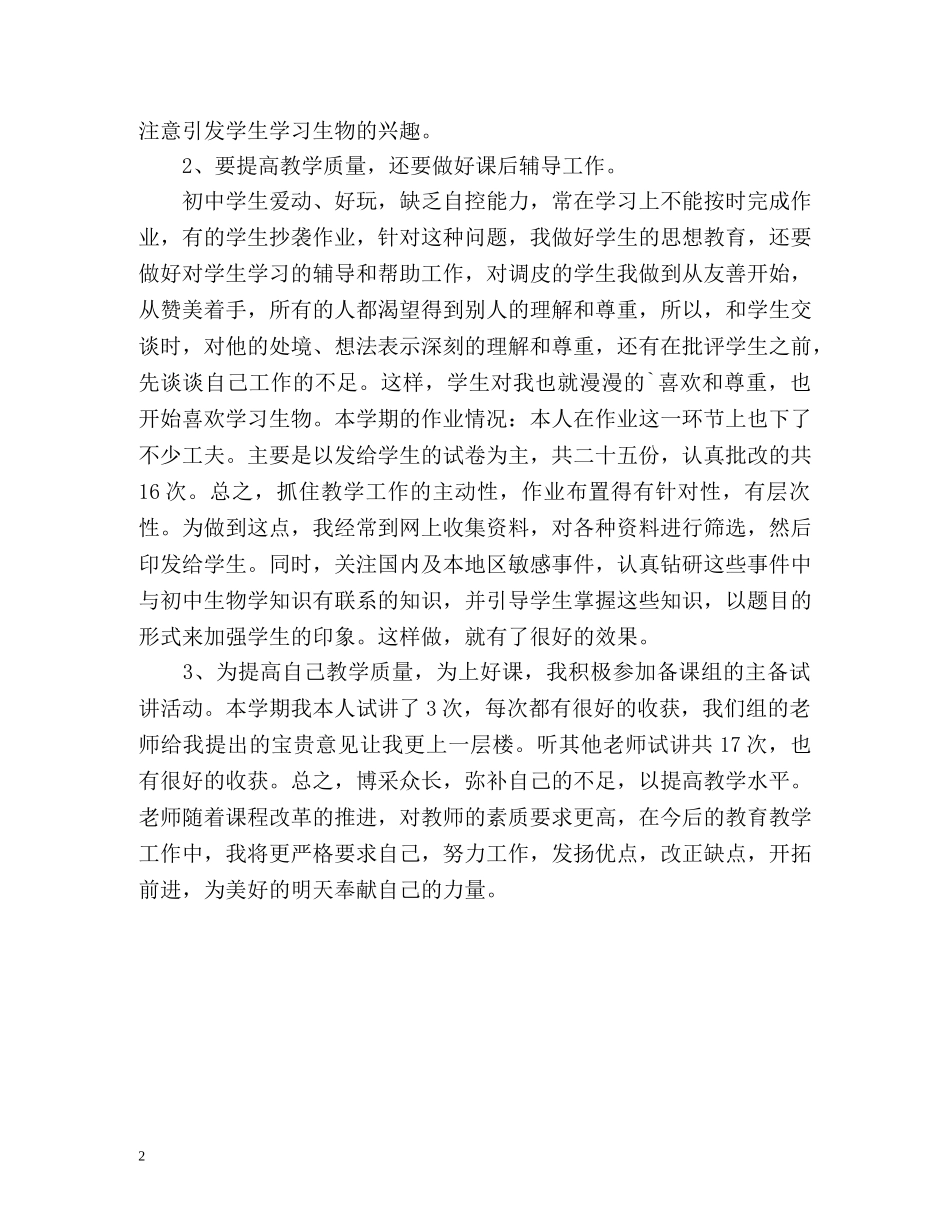 注意引发学生学习生物的兴趣。

2、要提高教学质量，还要做好课后辅导工作。

初中学生爱动、好玩，缺乏自控能力，常在学习上不能按时完成作业，有的学生抄袭作业，针对这种问题，我做好学生的思想教育，还要做好对学生学习的辅导和帮助工作，对调皮的学生我做到从友善开始，从赞美着手，所有的人都渴望得到别人的理解和尊重，所以，和学生交谈时，对他的处境、想法表示深刻的理解和尊重，还有在批评学生之前，先谈谈自己工作的不足。这样，学生对我也就漫漫的`喜欢和尊重，也开始喜欢学习生物。本学期的作业情况：本人在作业这一环节上也下了不少工夫。主要是以发给学生的试卷为主，共二十五份，认真批改的共16次。总之，抓住教学工作的主动性，作业布置得有针对性，有层次性。为做到这点，我经常到网上收集资料，对各种资料进行筛选，然后印发给学生。同时，关注国内及本地区敏感事件，认真钻研这些事件中与初中生物学知识有联系的知识，并引导学生掌握这些知识，以题目的形式来加强学生的印象。这样做，就有了很好的效果。

3、为提高自己教学质量，为上好课，我积极参加备课组的主备试讲活动。本学期我本人试讲了3次，每次都有很好的收获，我们组的老师给我提出的宝贵意见让我更上一层楼。听其他老师试讲共17次，也有很好的收获。总之，博采众长，弥补自己的不足，以提高教学水平。老师随着课程改革的推进，对教师的素质要求更高，在今后的教育教学工作中，我将更严格要求自己，努力工作，发扬优点，改正缺点，开拓前进，为美好的明天奉献自己的力量。

2